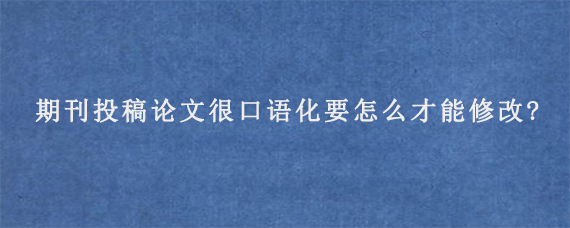 期刊投稿论文很口语化要怎么才能修改?